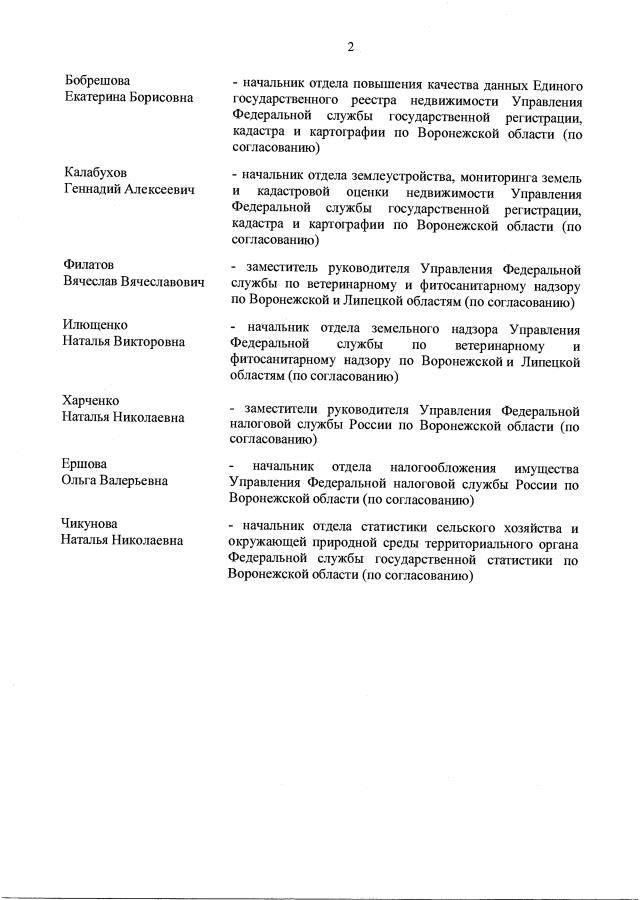 2

Бобрешова Екатерина Борисовна

- начальник отдела повышения качества данных Единого государственного реестра недвижимости Управления Федеральной службы государственной регистрации, кадастра и картографии по Воронежской области (по согласованию)

Калабухов Геннадий Алексеевич

- начальник отдела землеустройства, мониторинга земель и кадастровой оценки недвижимости Управления Федеральной службы государственной регистрации, кадастра и картографии по Воронежской области (по согласованию)

Филатов Вячеслав Вячеславович

- заместитель руководителя Управления Федеральной службы по ветеринарному и фитосанитарному надзору по Воронежской и Липецкой областям (по согласованию)

Илющенко Наталья Викторовна

- начальник отдела земельного надзора Управления Федеральной службы по ветеринарному и фитосанитарному надзору по Воронежской и Липецкой областям (по согласованию)

Харченко Наталья Николаевна

- заместители руководителя Управления Федеральной налоговой службы России по Воронежской области (по согласованию)

Ершова Ольга Валерьевна

- начальник отдела налогообложения имущества Управления Федеральной налоговой службы России по Воронежской области (по согласованию)

Чикунова Наталья Николаевна

- начальник отдела статистики сельского хозяйства и окружающей природной среды территориального органа Федеральной службы государственной статистики по Воронежской области (по согласованию)